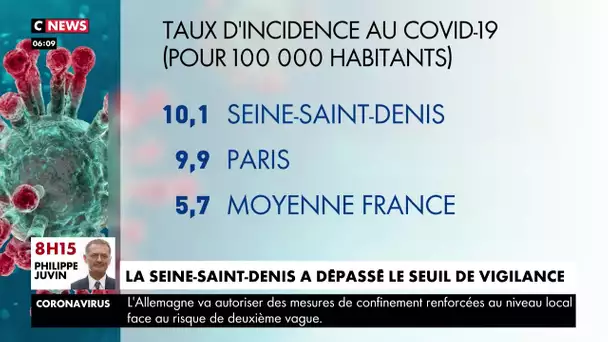 C NEWS
06:09

TAUX D'INCIDENCE AU COVID-19 (POUR 100 000 HABITANTS)

10,1 SEINE-SAINT-DENIS
9,9 PARIS
5,7 MOYENNE FRANCE

8H15
PHILIPPE JUVIN

LA SEINE-SAINT-DENIS A DÉPASSÉ LE SEUIL DE VIGILANCE

CORONAVIRUS
L'Allemagne va autoriser des mesures de confinement renforcées au niveau local face au risque de deuxième vague.